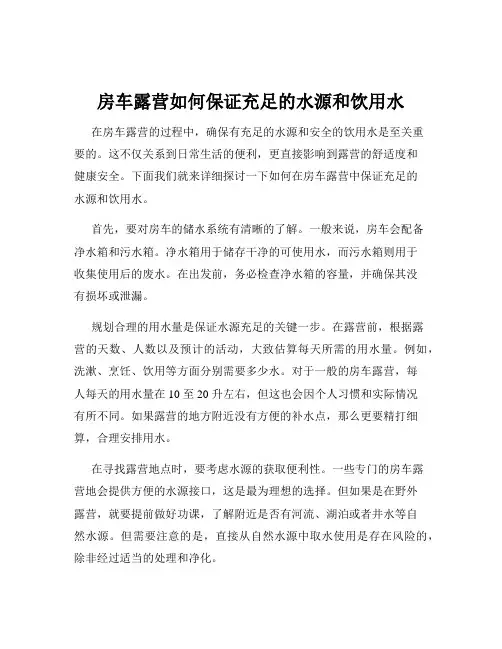 房车露营如何保证充足的水源和饮用水

在房车露营的过程中，确保有充足的水源和安全的饮用水是至关重要的。这不仅关系到日常生活的便利，更直接影响到露营的舒适度和健康安全。下面我们就来详细探讨一下如何在房车露营中保证充足的水源和饮用水。

首先，要对房车的储水系统有清晰的了解。一般来说，房车会配备净水箱和污水箱。净水箱用于储存干净的可使用水，而污水箱则用于收集使用后的废水。在出发前，务必检查净水箱的容量，并确保其没有损坏或泄漏。

规划合理的用水量是保证水源充足的关键一步。在露营前，根据露营的天数、人数以及预计的活动，大致估算每天所需的用水量。例如，洗漱、烹饪、饮用等方面分别需要多少水。对于一般的房车露营，每人每天的用水量在 10 至 20 升左右，但这也会因个人习惯和实际情况有所不同。如果露营的地方附近没有方便的补水点，那么更要精打细算，合理安排用水。

在寻找露营地点时，要考虑水源的获取便利性。一些专门的房车露营地会提供方便的水源接口，这是最为理想的选择。但如果是在野外露营，就要提前做好功课，了解附近是否有河流、湖泊或者井水等自然水源。但需要注意的是，直接从自然水源中取水使用是存在风险的，除非经过适当的处理和净化。